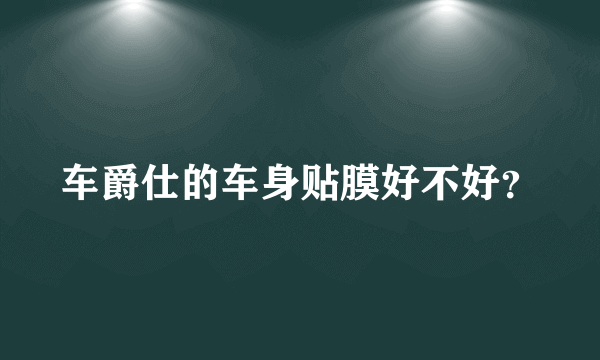 车爵仕的车身贴膜好不好?